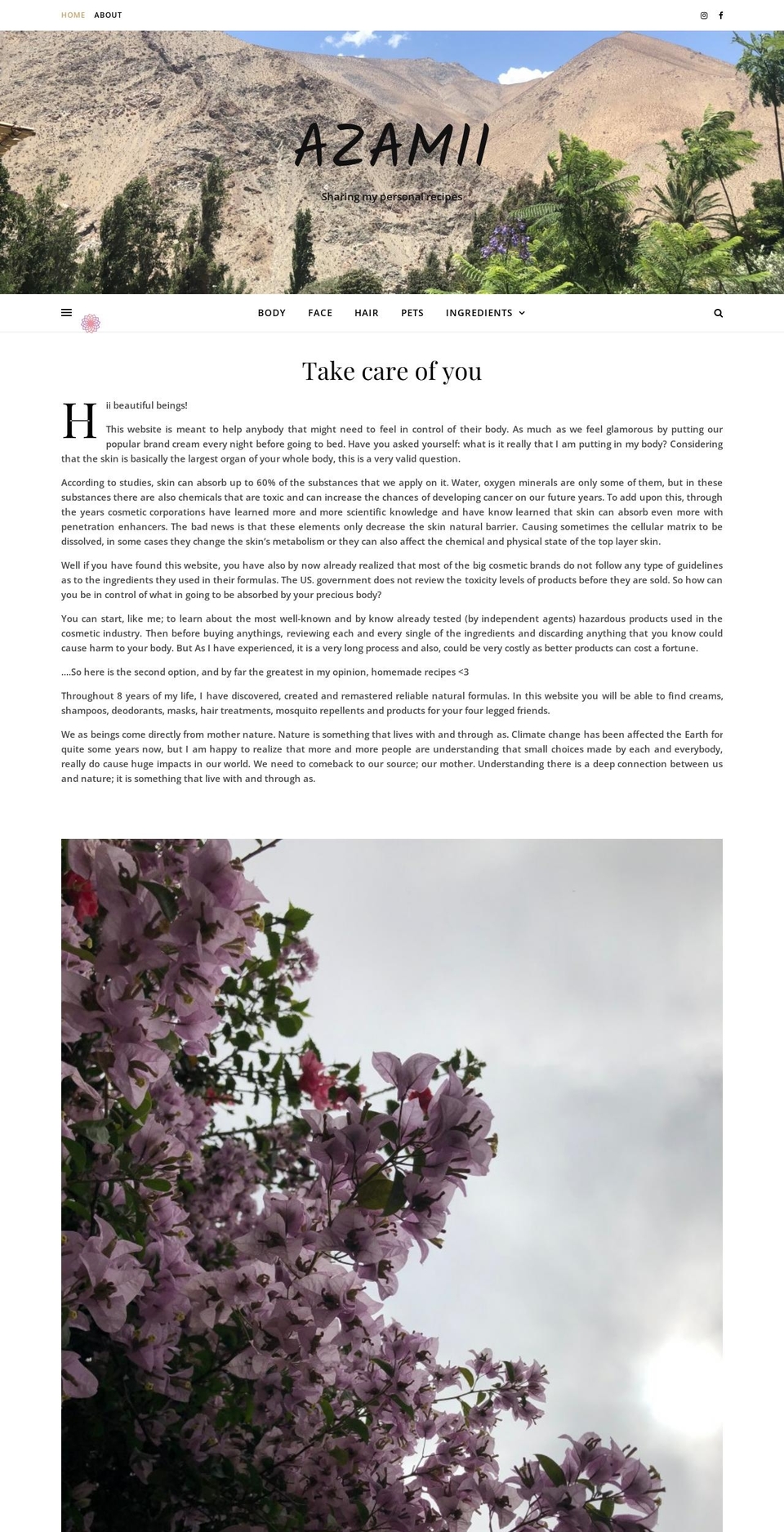 HOME ABOUT

AZAMII

Sharing my personal recipes

BODY FACE HAIR PETS INGREDIENTS

Take care of you

Hii beautiful beings!

This website is meant to help anybody that might need to feel in control of their body. As much as we feel glamorous by putting our popular brand cream every night before going to bed. Have you asked yourself: what is it really that I am putting in my body? Considering that the skin is basically the largest organ of your whole body, this is a very valid question.

According to studies, skin can absorb up to 60% of the substances that we apply on it. Water, oxygen minerals are only some of them, but in these substances there are also chemicals that are toxic and can increase the chances of developing cancer on our future years. To add upon this, through the years cosmetic corporations have learned more and more scientific knowledge and have know learned that skin can absorb even more with penetration enhancers. The bad news is that these elements only decrease the skin natural barrier. Causing sometimes the cellular matrix to be dissolved, in some cases they change the skin's metabolism or they can also affect the chemical and physical state of the top layer skin.

Well if you have found this website, you have also by now already realized that most of the big cosmetic brands do not follow any type of guidelines as to the ingredients they used in their formulas. The US. government does not review the toxicity levels of products before they are sold. So how can you be in control of what in going to be absorbed by your precious body?

You can start, like me; to learn about the most well-known and by know already tested (by independent agents) hazardous products used in the cosmetic industry. Then before buying anythings, reviewing each and every single of the ingredients and discarding anything that you know could cause harm to your body. But As I have experienced, it is a very long process and also, could be very costly as better products can cost a fortune.

….So here is the second option, and by far the greatest in my opinion, homemade recipes <3

Throughout 8 years of my life, I have discovered, created and remastered reliable natural formulas. In this website you will be able to find creams, shampoos, deodorants, masks, hair treatments, mosquito repellents and products for your four legged friends.

We as beings come directly from mother nature. Nature is something that lives with and through as. Climate change has been affected the Earth for quite some years now, but I am happy to realize that more and more people are understanding that small choices made by each and everybody, really do cause huge impacts in our world. We need to comeback to our source; our mother. Understanding there is a deep connection between us and nature; it is something that live with and through as.